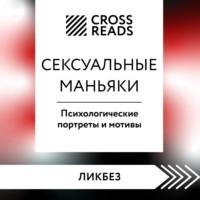 CROSS READS

СЕКСУАЛЬНЫЕ МАНЬЯКИ

Психологические портреты и мотивы

ЛИКБЕЗ